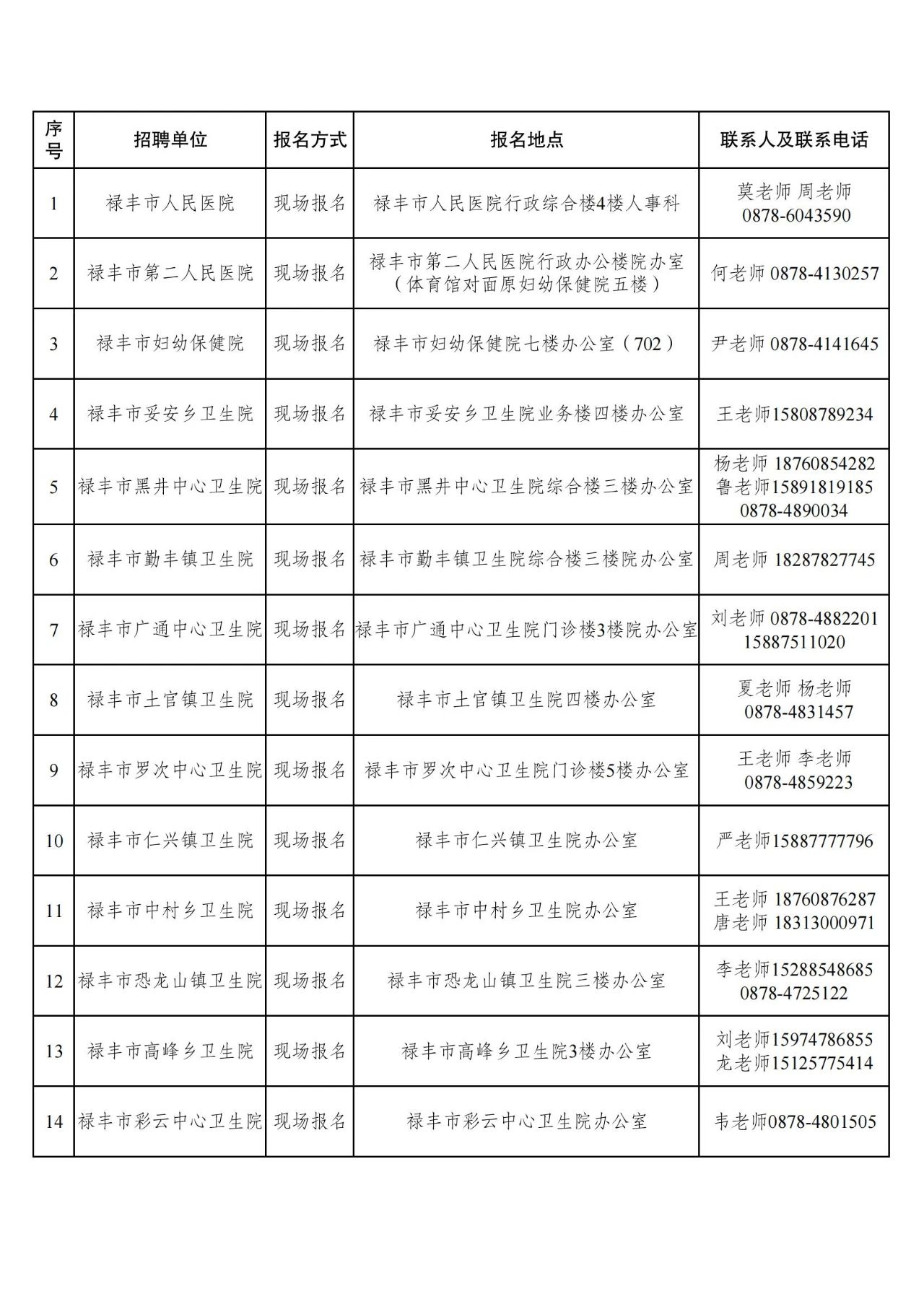 | 序号 | 招聘单位 | 报名方式 | 报名地点 | 联系人及联系电话 |
|---|---|---|---|---|
| 1 | 禄丰市人民医院 | 现场报名 | 禄丰市人民医院行政综合楼4楼人事科 | 莫老师 周老师 0878-6043590 |
| 2 | 禄丰市第二人民医院 | 现场报名 | 禄丰市第二人民医院行政办公楼院办室（体育馆对面原妇幼保健院五楼） | 何老师 0878-4130257 |
| 3 | 禄丰市妇幼保健院 | 现场报名 | 禄丰市妇幼保健院七楼办公室（702） | 尹老师 0878-4141645 |
| 4 | 禄丰市妥安乡卫生院 | 现场报名 | 禄丰市妥安乡卫生院业务楼四楼办公室 | 王老师15808789234 |
| 5 | 禄丰市黑井中心卫生院 | 现场报名 | 禄丰市黑井中心卫生院综合楼三楼办公室 | 杨老师 18760854282 鲁老师15891819185 0878-4890034 |
| 6 | 禄丰市勤丰镇卫生院 | 现场报名 | 禄丰市勤丰镇卫生院综合楼三楼院办公室 | 周老师 18287827745 |
| 7 | 禄丰市广通中心卫生院 | 现场报名 | 禄丰市广通中心卫生院门诊楼3楼院办公室 | 刘老师 0878-4882201 15887511020 |
| 8 | 禄丰市土官镇卫生院 | 现场报名 | 禄丰市土官镇卫生院四楼办公室 | 夏老师 杨老师 0878-4831457 |
| 9 | 禄丰市罗次中心卫生院 | 现场报名 | 禄丰市罗次中心卫生院门诊楼5楼办公室 | 王老师 李老师 0878-4859223 |
| 10 | 禄丰市仁兴镇卫生院 | 现场报名 | 禄丰市仁兴镇卫生院办公室 | 严老师15887777796 |
| 11 | 禄丰市中村乡卫生院 | 现场报名 | 禄丰市中村乡卫生院办公室 | 王老师 18760876287 唐老师 18313000971 |
| 12 | 禄丰市恐龙山镇卫生院 | 现场报名 | 禄丰市恐龙山镇卫生院三楼办公室 | 李老师15288548685 0878-4725122 |
| 13 | 禄丰市高峰乡卫生院 | 现场报名 | 禄丰市高峰乡卫生院3楼办公室 | 刘老师15974786855 龙老师15125775414 |
| 14 | 禄丰市彩云中心卫生院 | 现场报名 | 禄丰市彩云中心卫生院办公室 | 韦老师0878-4801505 |